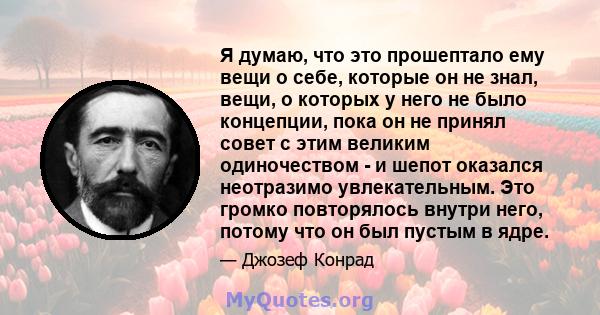 Я думаю, что это прошептало ему вещи о себе, которые он не знал, вещи, о которых у него не было концепции, пока он не принял совет с этим великим одиночеством - и шепот оказался неотразимо увлекательным. Это громко повторялось внутри него, потому что он был пустым в ядре.

— Джозеф Конрад

MyQuotes.org